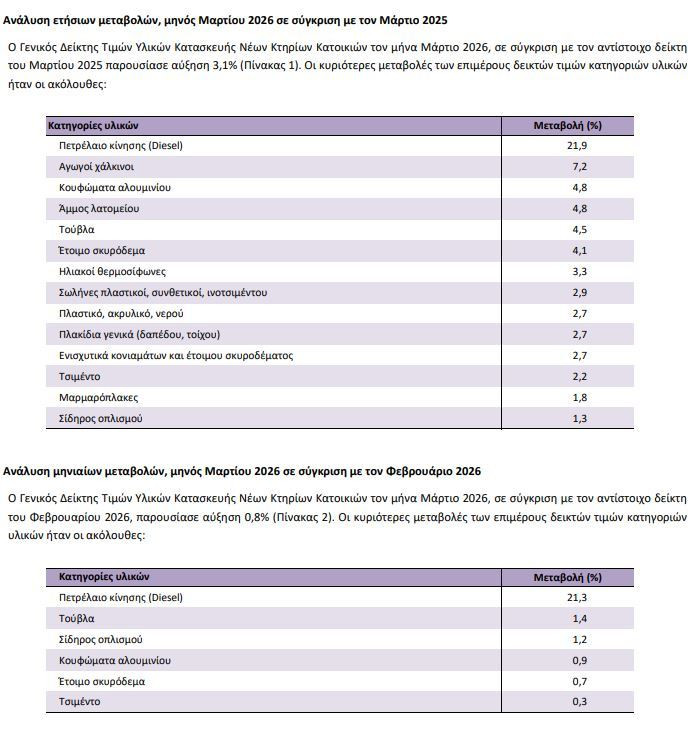 Ανάλυση ετήσιων μεταβολών, μηνός Μαρτίου 2026 σε σύγκριση με τον Μάρτιο 2025

Ο Γενικός Δείκτης Τιμών Υλικών Κατασκευής Νέων Κτηρίων Κατοικιών τον μήνα Μάρτιο 2026, σε σύγκριση με τον αντίστοιχο δείκτη του Μαρτίου 2025 παρουσίασε αύξηση 3,1% (Πίνακας 1). Οι κυριότερες μεταβολές των επιμέρους δεικτών τιμών κατηγοριών υλικών ήταν οι ακόλουθες:

| Κατηγορίες υλικών | Μεταβολή (%) |
|---|---|
| Πετρέλαιο κίνησης (Diesel) | 21,9 |
| Αγωγοί χάλκινοι | 7,2 |
| Κουφώματα αλουμινίου | 4,8 |
| Άμμος λατομείου | 4,8 |
| Τούβλα | 4,5 |
| Έτοιμο σκυρόδεμα | 4,1 |
| Ηλιακοί θερμοσίφωνες | 3,3 |
| Σωλήνες πλαστικοί, συνθετικοί, ινοτσιμέντου | 2,9 |
| Πλαστικό, ακρυλικό, νερού | 2,7 |
| Πλακίδια γενικά (δαπέδου, τοίχου) | 2,7 |
| Ενισχυτικά κονιαμάτων και έτοιμου σκυροδέματος | 2,7 |
| Τσιμέντο | 2,2 |
| Μαρμαρόπλακες | 1,8 |
| Σίδηρος οπλισμού | 1,3 |

Ανάλυση μηνιαίων μεταβολών, μηνός Μαρτίου 2026 σε σύγκριση με τον Φεβρουάριο 2026

Ο Γενικός Δείκτης Τιμών Υλικών Κατασκευής Νέων Κτηρίων Κατοικιών τον μήνα Μάρτιο 2026, σε σύγκριση με τον αντίστοιχο δείκτη του Φεβρουαρίου 2026, παρουσίασε αύξηση 0,8% (Πίνακας 2). Οι κυριότερες μεταβολές των επιμέρους δεικτών τιμών κατηγοριών υλικών ήταν οι ακόλουθες:

| Κατηγορίες υλικών | Μεταβολή (%) |
|---|---|
| Πετρέλαιο κίνησης (Diesel) | 21,3 |
| Τούβλα | 1,4 |
| Σίδηρος οπλισμού | 1,2 |
| Κουφώματα αλουμινίου | 0,9 |
| Έτοιμο σκυρόδεμα | 0,7 |
| Τσιμέντο | 0,3 |